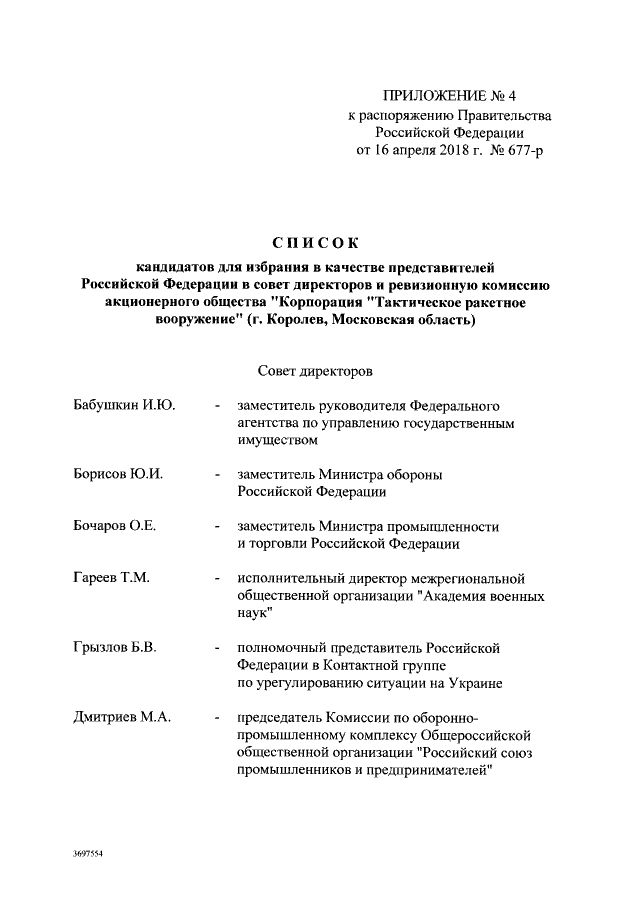 ПРИЛОЖЕНИЕ № 4
к распоряжению Правительства Российской Федерации
от 16 апреля 2018 г. № 677-р

СПИСОК
кандидатов для избрания в качестве представителей Российской Федерации в совет директоров и ревизионную комиссию акционерного общества "Корпорация "Тактическое ракетное вооружение" (г. Королев, Московская область)

Совет директоров

Бабушкин И.Ю. - заместитель руководителя Федерального агентства по управлению государственным имуществом

Борисов Ю.И. - заместитель Министра обороны Российской Федерации

Бочаров О.Е. - заместитель Министра промышленности и торговли Российской Федерации

Гареев Т.М. - исполнительный директор межрегиональной общественной организации "Академия военных наук"

Грызлов Б.В. - полномочный представитель Российской Федерации в Контактной группе по урегулированию ситуации на Украине

Дмитриев М.А. - председатель Комиссии по оборонно-промышленному комплексу Общероссийской общественной организации "Российский союз промышленников и предпринимателей"

3697554